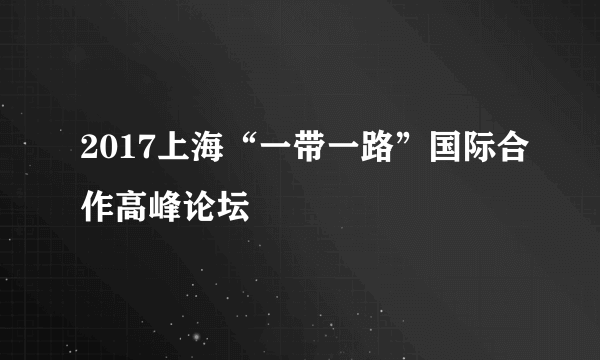 2017上海“一带一路”国际合作高峰论坛